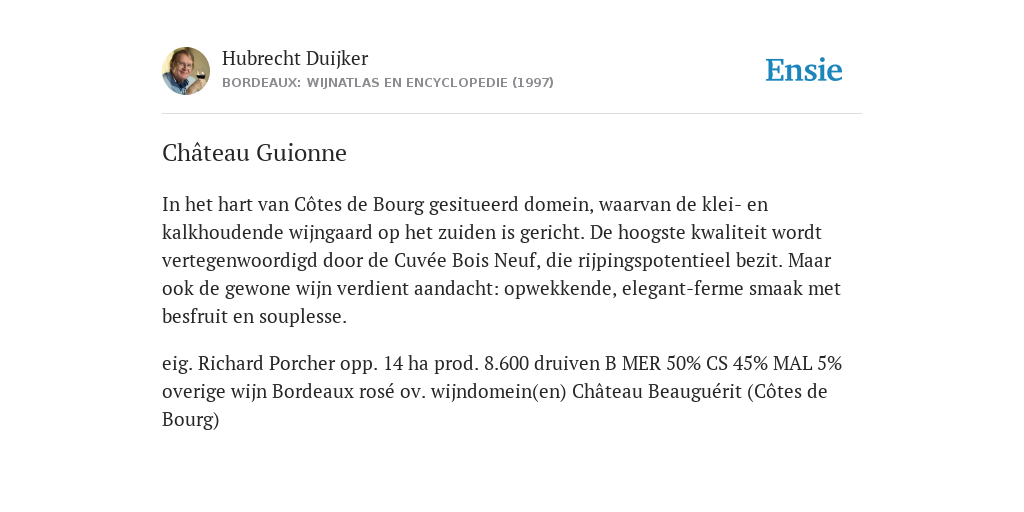 Hubrecht Duijker
BORDEAUX: WIJNATLAS EN ENCYCLOPEDIE (1997)

Ensie

Château Guionne

In het hart van Côtes de Bourg gesitueerd domein, waarvan de klei- en kalkhoudende wijngaard op het zuiden is gericht. De hoogste kwaliteit wordt vertegenwoordigd door de Cuvée Bois Neuf, die rijpingspotentieel bezit. Maar ook de gewone wijn verdient aandacht: opwekkende, elegant-ferme smaak met besfruit en souplesse.

eig. Richard Porcher opp. 14 ha prod. 8.600 druiven B MER 50% CS 45% MAL 5% overige wijn Bordeaux rosé ov. wijndomein(en) Château Beauguérit (Côtes de Bourg)